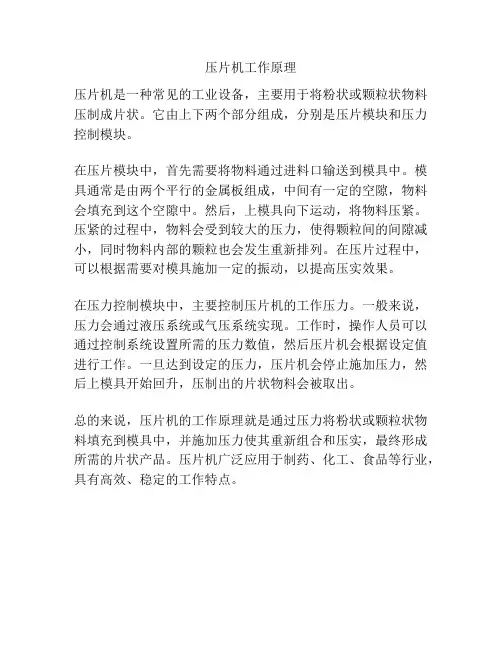 压片机工作原理

压片机是一种常见的工业设备，主要用于将粉状或颗粒状物料压制成片状。它由上下两个部分组成，分别是压片模块和压力控制模块。

在压片模块中，首先需要将物料通过进料口输送到模具中。模具通常是由两个平行的金属板组成，中间有一定的空隙，物料会填充到这个空隙中。然后，上模具向下运动，将物料压紧。压紧的过程中，物料会受到较大的压力，使得颗粒间的间隙减小，同时物料内部的颗粒也会发生重新排列。在压片过程中，可以根据需要对模具施加一定的振动，以提高压实效果。

在压力控制模块中，主要控制压片机的工作压力。一般来说，压力会通过液压系统或气压系统实现。工作时，操作人员可以通过控制系统设置所需的压力数值，然后压片机会根据设定值进行工作。一旦达到设定的压力，压片机会停止施加压力，然后上模具开始回升，压制出的片状物料会被取出。

总的来说，压片机的工作原理就是通过压力将粉状或颗粒状物料填充到模具中，并施加压力使其重新组合和压实，最终形成所需的片状产品。压片机广泛应用于制药、化工、食品等行业，具有高效、稳定的工作特点。